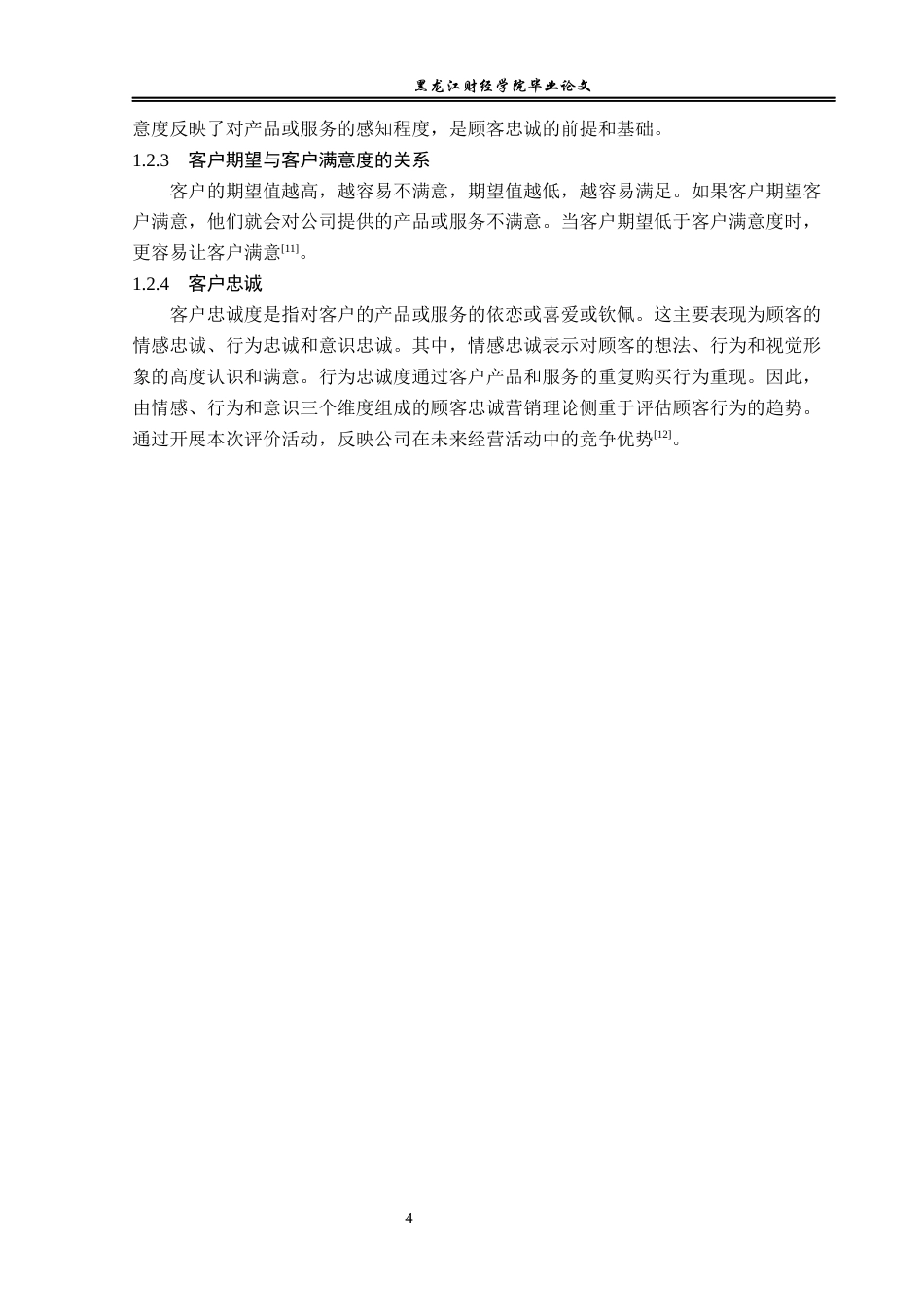 黑龙江财经学院毕业论文

意度反映了对产品或服务的感知程度，是顾客忠诚的前提和基础。

1.2.3　客户期望与客户满意度的关系

客户的期望值越高，越容易不满意，期望值越低，越容易满足。如果客户期望客户满意，他们就会对公司提供的产品或服务不满意。当客户期望低于客户满意度时，更容易让客户满意$^{[11]}$。

1.2.4　客户忠诚

客户忠诚度是指对客户的产品或服务的依恋或喜爱或钦佩。这主要表现为顾客的情感忠诚、行为忠诚和意识忠诚。其中，情感忠诚表示对顾客的想法、行为和视觉形象的高度认识和满意。行为忠诚度通过客户产品和服务的重复购买行为重现。因此，由情感、行为和意识三个维度组成的顾客忠诚营销理论侧重于评估顾客行为的趋势。通过开展本次评价活动，反映公司在未来经营活动中的竞争优势$^{[12]}$。

4